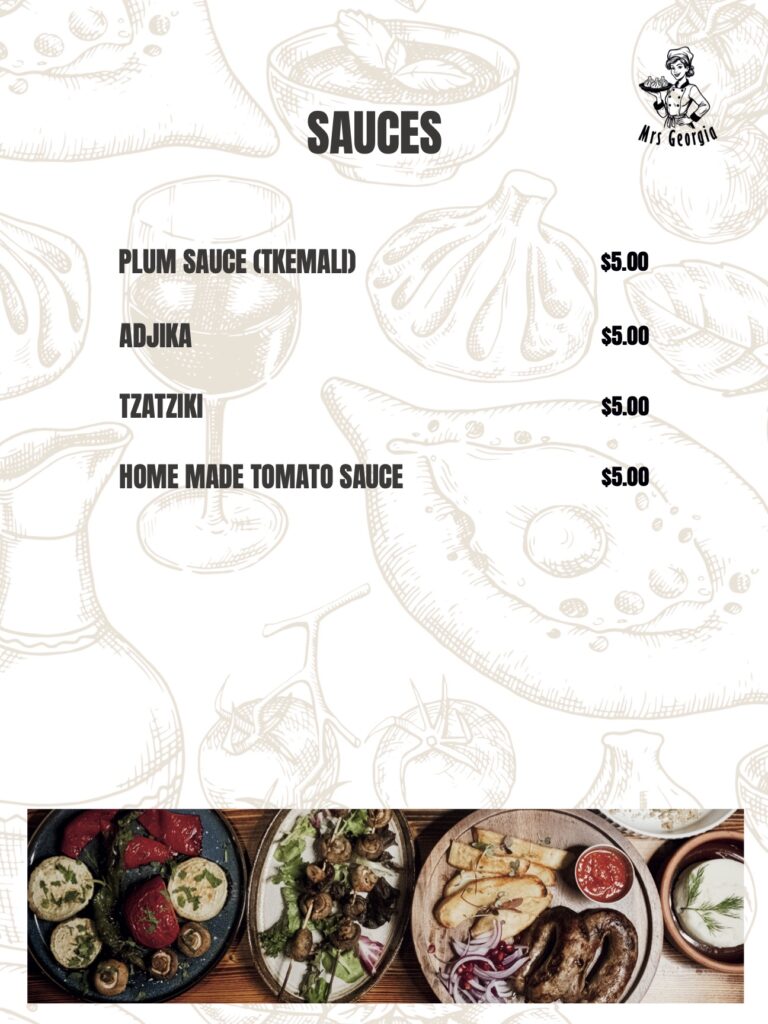 Mrs Georgia

SAUCES

PLUM SAUCE (TKEMALI) $5.00

ADJIKA $5.00

TZATZIKI $5.00

HOME MADE TOMATO SAUCE $5.00